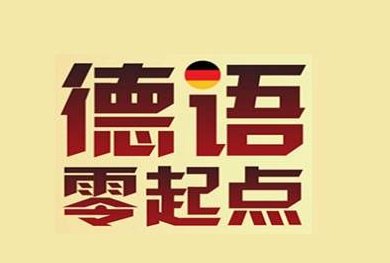 德语
零起点